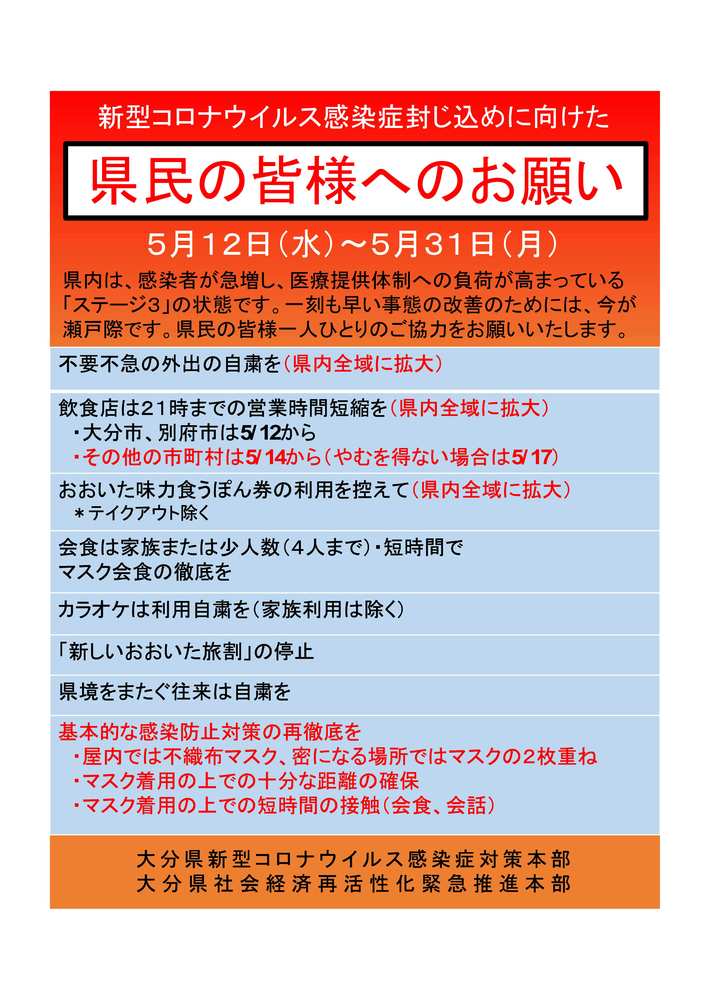 新型コロナウイルス感染症封じ込めに向けた

県民の皆様へのお願い

5月12日（水）～5月31日（月）

県内は、感染者が急増し、医療提供体制への負荷が高まっている「ステージ3」の状態です。一刻も早い事態の改善のためには、今が瀬戸際です。県民の皆様一人ひとりのご協力をお願いいたします。

不要不急の外出の自粛を（県内全域に拡大）

飲食店は21時までの営業時間短縮を（県内全域に拡大）
・大分市、別府市は5/12から
・その他の市町村は5/14から（やむを得ない場合は5/17）

おおいた味力食うぽん券の利用を控えて（県内全域に拡大）
＊テイクアウト除く

会食は家族または少人数（4人まで）・短時間で
マスク会食の徹底を

カラオケは利用自粛を（家族利用は除く）

「新しいおおいた旅割」の停止

県境をまたぐ往来は自粛を

基本的な感染防止対策の再徹底を
・屋内では不織布マスク、密になる場所ではマスクの2枚重ね
・マスク着用の上での十分な距離の確保
・マスク着用の上での短時間の接触（会食、会話）

大分県新型コロナウイルス感染症対策本部
大分県社会経済再活性化緊急推進本部